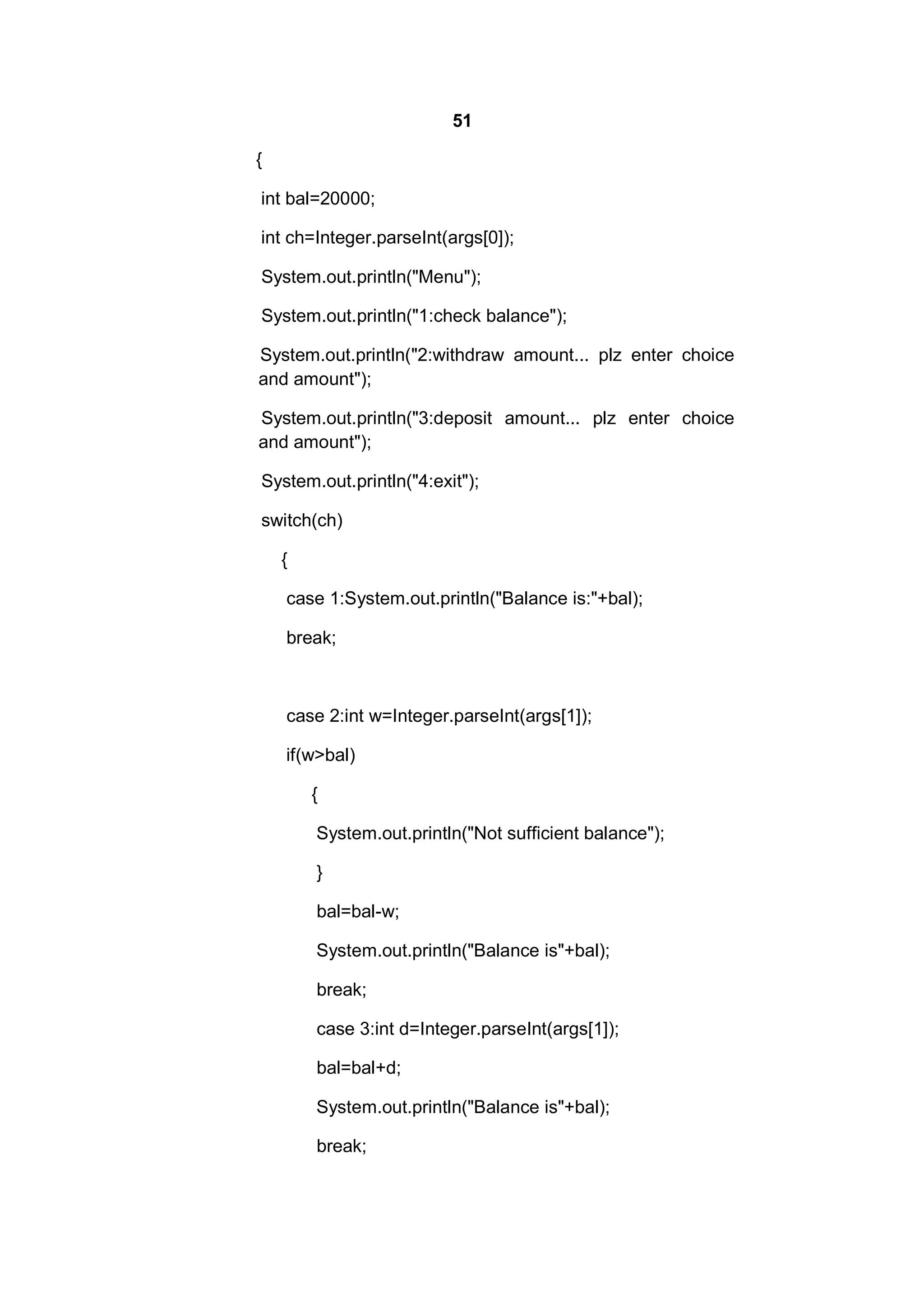 51

{

int bal=20000;

int ch=Integer.parseInt(args[0]);

System.out.println("Menu");

System.out.println("1:check balance");

System.out.println("2:withdraw amount... plz enter choice and amount");

System.out.println("3:deposit amount... plz enter choice and amount");

System.out.println("4:exit");

switch(ch)

{

case 1:System.out.println("Balance is:"+bal);

break;

case 2:int w=Integer.parseInt(args[1]);

if(w>bal)

{

System.out.println("Not sufficient balance");

}

bal=bal-w;

System.out.println("Balance is"+bal);

break;

case 3:int d=Integer.parseInt(args[1]);

bal=bal+d;

System.out.println("Balance is"+bal);

break;